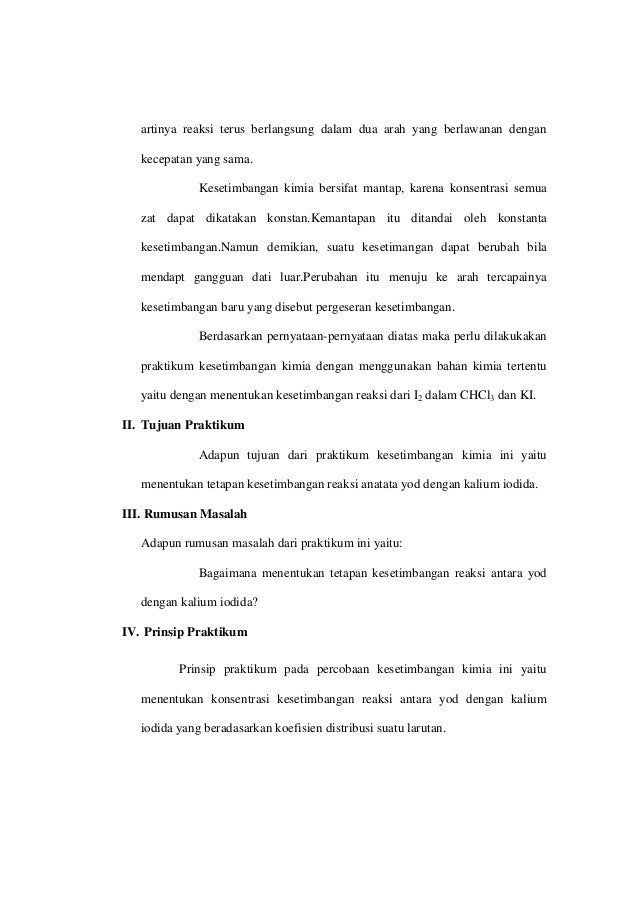 artinya reaksi terus berlangsung dalam dua arah yang berlawanan dengan kecepatan yang sama.

Kesetimbangan kimia bersifat mantap, karena konsentrasi semua zat dapat dikatakan konstan.Kemantapan itu ditandai oleh konstanta kesetimbangan.Namun demikian, suatu kesetimangan dapat berubah bila mendapt gangguan dati luar.Perubahan itu menuju ke arah tercapainya kesetimbangan baru yang disebut pergeseran kesetimbangan.

Berdasarkan pernyataan-pernyataan diatas maka perlu dilakukakan praktikum kesetimbangan kimia dengan menggunakan bahan kimia tertentu yaitu dengan menentukan kesetimbangan reaksi dari $I_2$ dalam $CHCl_3$ dan KI.

II. Tujuan Praktikum

Adapun tujuan dari praktikum kesetimbangan kimia ini yaitu menentukan tetapan kesetimbangan reaksi anatata yod dengan kalium iodida.

III. Rumusan Masalah

Adapun rumusan masalah dari praktikum ini yaitu:

Bagaimana menentukan tetapan kesetimbangan reaksi antara yod dengan kalium iodida?

IV. Prinsip Praktikum

Prinsip praktikum pada percobaan kesetimbangan kimia ini yaitu menentukan konsentrasi kesetimbangan reaksi antara yod dengan kalium iodida yang beradasarkan koefisien distribusi suatu larutan.